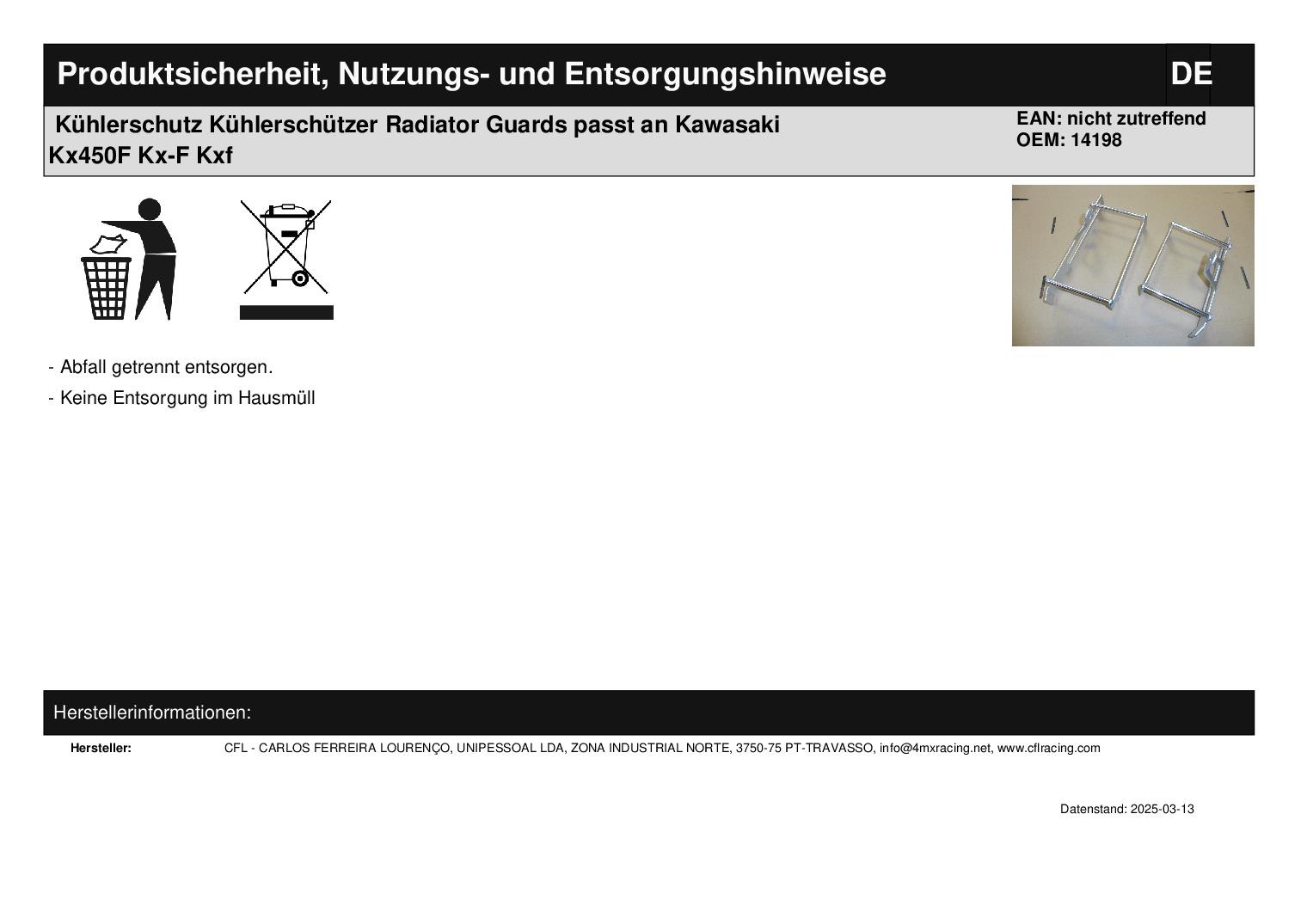 Produktsicherheit, Nutzungs- und Entsorgungshinweise

DE

Kühlerschutz Kühlerschützer Radiator Guards passt an Kawasaki Kx450F Kx-F Kxf

EAN: nicht zutreffend
OEM: 14198

- Abfall getrennt entsorgen.
- Keine Entsorgung im Hausmüll

Herstellerinformationen:

Hersteller: CFL - CARLOS FERREIRA LOURENÇO, UNIPESSOAL LDA, ZONA INDUSTRIAL NORTE, 3750-75 PT-TRAVASSO, info@4mxracing.net, www.cflracing.com

Datenstand: 2025-03-13